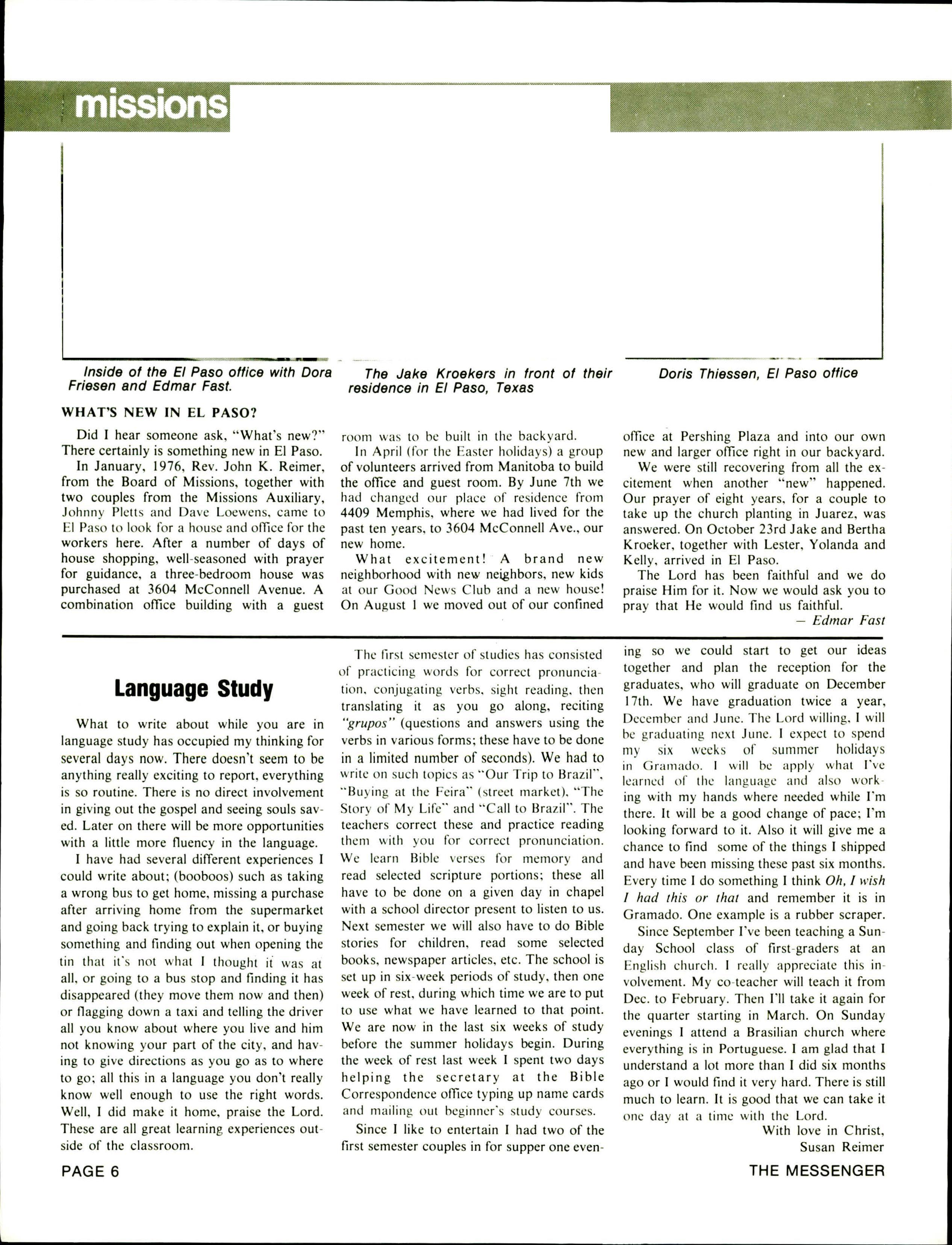 missions

Inside of the El Paso office with Dora Friesen and Edmar Fast.

The Jake Kroekers in front of their residence in El Paso, Texas

Doris Thiessen, El Paso office

WHAT'S NEW IN EL PASO?

Did I hear someone ask, "What's new?" There certainly is something new in El Paso.

In January, 1976, Rev. John K. Reimer, from the Board of Missions, together with two couples from the Missions Auxiliary, Johnny Pletts and Dave Loewens, came to El Paso to look for a house and office for the workers here. After a number of days of house shopping, well-seasoned with prayer for guidance, a three-bedroom house was purchased at 3604 McConnell Avenue. A combination office building with a guest room was to be built in the backyard.

In April (for the Easter holidays) a group of volunteers arrived from Manitoba to build the office and guest room. By June 7th we had changed our place of residence from 4409 Memphis, where we had lived for the past ten years, to 3604 McConnell Ave., our new home.

What excitement! A brand new neighborhood with new neighbors, new kids at our Good News Club and a new house! On August 1 we moved out of our confined office at Pershing Plaza and into our own new and larger office right in our backyard.

We were still recovering from all the excitement when another "new" happened. Our prayer of eight years, for a couple to take up the church planting in Juarez, was answered. On October 23rd Jake and Bertha Kroeker, together with Lester, Yolanda and Kelly, arrived in El Paso.

The Lord has been faithful and we do praise Him for it. Now we would ask you to pray that He would find us faithful.

— Edmar Fast

Language Study

What to write about while you are in language study has occupied my thinking for several days now. There doesn't seem to be anything really exciting to report, everything is so routine. There is no direct involvement in giving out the gospel and seeing souls saved. Later on there will be more opportunities with a little more fluency in the language.

I have had several different experiences I could write about; (booboos) such as taking a wrong bus to get home, missing a purchase after arriving home from the supermarket and going back trying to explain it, or buying something and finding out when opening the tin that it's not what I thought it was at all, or going to a bus stop and finding it has disappeared (they move them now and then) or flagging down a taxi and telling the driver all you know about where you live and him not knowing your part of the city, and having to give directions as you go as to where to go; all this in a language you don't really know well enough to use the right words. Well, I did make it home, praise the Lord. These are all great learning experiences outside of the classroom.

The first semester of studies has consisted of practicing words for correct pronunciation, conjugating verbs, sight reading, then translating it as you go along, reciting "grupos" (questions and answers using the verbs in various forms; these have to be done in a limited number of seconds). We had to write on such topics as "Our Trip to Brazil", "Buying at the Feira" (street market), "The Story of My Life" and "Call to Brazil". The teachers correct these and practice reading them with you for correct pronunciation. We learn Bible verses for memory and read selected scripture portions; these all have to be done on a given day in chapel with a school director present to listen to us. Next semester we will also have to do Bible stories for children, read some selected books, newspaper articles, etc. The school is set up in six-week periods of study, then one week of rest, during which time we are to put to use what we have learned to that point. We are now in the last six weeks of study before the summer holidays begin. During the week of rest last week I spent two days helping the secretary at the Bible Correspondence office typing up name cards and mailing out beginner's study courses.

Since I like to entertain I had two of the first semester couples in for supper one evening so we could start to get our ideas together and plan the reception for the graduates, who will graduate on December 17th. We have graduation twice a year, December and June. The Lord willing, I will be graduating next June. I expect to spend my six weeks of summer holidays in Gramado. I will be apply what I've learned of the language and also working with my hands where needed while I'm there. It will be a good change of pace; I'm looking forward to it. Also it will give me a chance to find some of the things I shipped and have been missing these past six months. Every time I do something I think Oh, I wish I had this or that and remember it is in Gramado. One example is a rubber scraper.

Since September I've been teaching a Sunday School class of first-graders at an English church. I really appreciate this involvement. My co-teacher will teach it from Dec. to February. Then I'll take it again for the quarter starting in March. On Sunday evenings I attend a Brasilian church where everything is in Portuguese. I am glad that I understand a lot more than I did six months ago or I would find it very hard. There is still much to learn. It is good that we can take it one day at a time with the Lord.

With love in Christ,
Susan Reimer

PAGE 6

THE MESSENGER